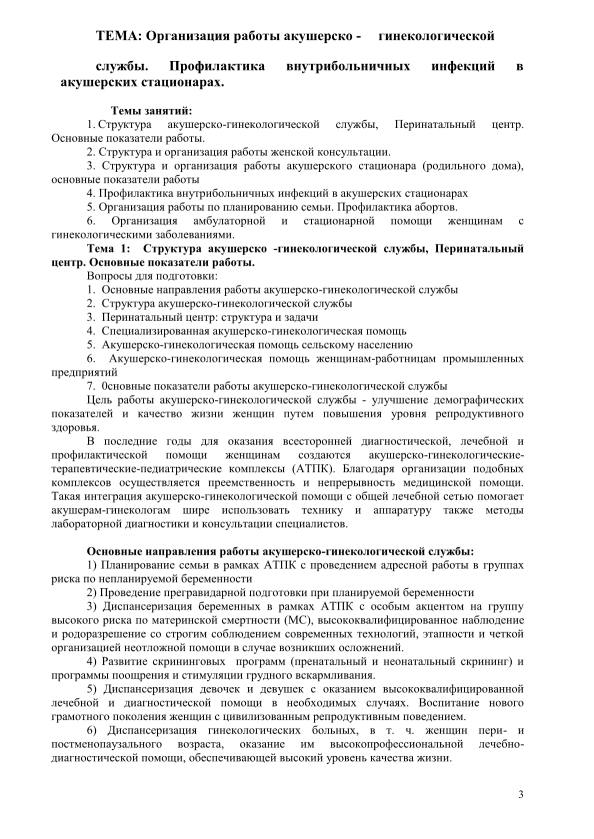 ТЕМА: Организация работы акушерско - гинекологической службы. Профилактика внутрибольничных инфекций в акушерских стационарах.

Темы занятий:

1. Структура акушерско-гинекологической службы, Перинатальный центр. Основные показатели работы.

2. Структура и организация работы женской консультации.

3. Структура и организация работы акушерского стационара (родильного дома), основные показатели работы

4. Профилактика внутрибольничных инфекций в акушерских стационарах

5. Организация работы по планированию семьи. Профилактика абортов.

6. Организация амбулаторной и стационарной помощи женщинам с гинекологическими заболеваниями.

Тема 1: Структура акушерско -гинекологической службы, Перинатальный центр. Основные показатели работы.

Вопросы для подготовки:

1. Основные направления работы акушерско-гинекологической службы

2. Структура акушерско-гинекологической службы

3. Перинатальный центр: структура и задачи

4. Специализированная акушерско-гинекологическая помощь

5. Акушерско-гинекологическая помощь сельскому населению

6. Акушерско-гинекологическая помощь женщинам-работницам промышленных предприятий

7. 0сновные показатели работы акушерско-гинекологической службы

Цель работы акушерско-гинекологической службы - улучшение демографических показателей и качество жизни женщин путем повышения уровня репродуктивного здоровья.

В последние годы для оказания всесторонней диагностической, лечебной и профилактической помощи женщинам создаются акушерско-гинекологические-терапевтические-педиатрические комплексы (АТПК). Благодаря организации подобных комплексов осуществляется преемственность и непрерывность медицинской помощи. Такая интеграция акушерско-гинекологической помощи с общей лечебной сетью помогает акушерам-гинекологам шире использовать технику и аппаратуру также методы лабораторной диагностики и консультации специалистов.

Основные направления работы акушерско-гинекологической службы:

1) Планирование семьи в рамках АТПК с проведением адресной работы в группах риска по непланируемой беременности

2) Проведение прегравидарной подготовки при планируемой беременности

3) Диспансеризация беременных в рамках АТПК с особым акцентом на группу высокого риска по материнской смертности (МС), высококвалифицированное наблюдение и родоразрешение со строгим соблюдением современных технологий, этапности и четкой организацией неотложной помощи в случае возникших осложнений.

4) Развитие скрининговых программ (пренатальный и неонатальный скрининг) и программы поощрения и стимуляции грудного вскармливания.

5) Диспансеризация девочек и девушек с оказанием высококвалифицированной лечебной и диагностической помощи в необходимых случаях. Воспитание нового грамотного поколения женщин с цивилизованным репродуктивным поведением.

6) Диспансеризация гинекологических больных, в т. ч. женщин пери- и постменопаузального возраста, оказание им высокопрофессиональной лечебно-диагностической помощи, обеспечивающей высокий уровень качества жизни.

3